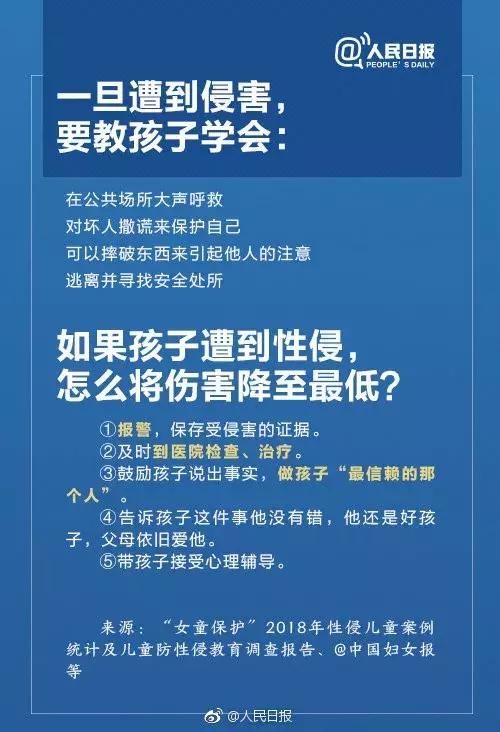 @人民日报
PEOPLE'S DAILY

一旦遭到侵害，
要教孩子学会：

在公共场所大声呼救
对坏人撒谎来保护自己
可以摔破东西来引起他人的注意
逃离并寻找安全处所

如果孩子遭到性侵，
怎么将伤害降至最低？

①报警，保存受侵害的证据。
②及时到医院检查、治疗。
③鼓励孩子说出事实，做孩子“最信赖的那个人”。
④告诉孩子这件事他没有错，他还是好孩子，父母依旧爱他。
⑤带孩子接受心理辅导。

来源：“女童保护”2018年性侵儿童案例统计及儿童防性侵教育调查报告、@中国妇女报等

@人民日报